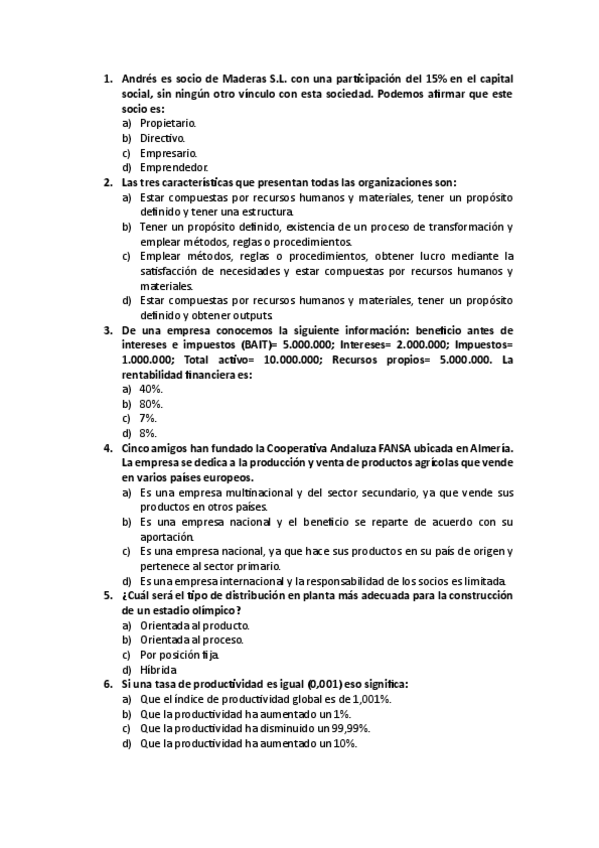 1. Andrés es socio de Maderas S.L. con una participación del 15% en el capital social, sin ningún otro vínculo con esta sociedad. Podemos afirmar que este socio es:
a) Propietario.
b) Directivo.
c) Empresario.
d) Emprendedor.
2. Las tres características que presentan todas las organizaciones son:
a) Estar compuestas por recursos humanos y materiales, tener un propósito definido y tener una estructura.
b) Tener un propósito definido, existencia de un proceso de transformación y emplear métodos, reglas o procedimientos.
c) Emplear métodos, reglas o procedimientos, obtener lucro mediante la satisfacción de necesidades y estar compuestas por recursos humanos y materiales.
d) Estar compuestas por recursos humanos y materiales, tener un propósito definido y obtener outputs.
3. De una empresa conocemos la siguiente información: beneficio antes de intereses e impuestos (BAIT)= 5.000.000; Intereses= 2.000.000; Impuestos= 1.000.000; Total activo= 10.000.000; Recursos propios= 5.000.000. La rentabilidad financiera es:
a) 40%.
b) 80%.
c) 7%.
d) 8%.
4. Cinco amigos han fundado la Cooperativa Andaluza FANSA ubicada en Almería. La empresa se dedica a la producción y venta de productos agrícolas que vende en varios países europeos.
a) Es una empresa multinacional y del sector secundario, ya que vende sus productos en otros países.
b) Es una empresa nacional y el beneficio se reparte de acuerdo con su aportación.
c) Es una empresa nacional, ya que hace sus productos en su país de origen y pertenece al sector primario.
d) Es una empresa internacional y la responsabilidad de los socios es limitada.
5. ¿Cuál será el tipo de distribución en planta más adecuada para la construcción de un estadio olímpico?
a) Orientada al producto.
b) Orientada al proceso.
c) Por posición fija.
d) Híbrida
6. Si una tasa de productividad es igual (0,001) eso significa:
a) Que el índice de productividad global es de 1,001%.
b) Que la productividad ha aumentado un 1%.
c) Que la productividad ha disminuido un 99,99%.
d) Que la productividad ha aumentado un 10%.